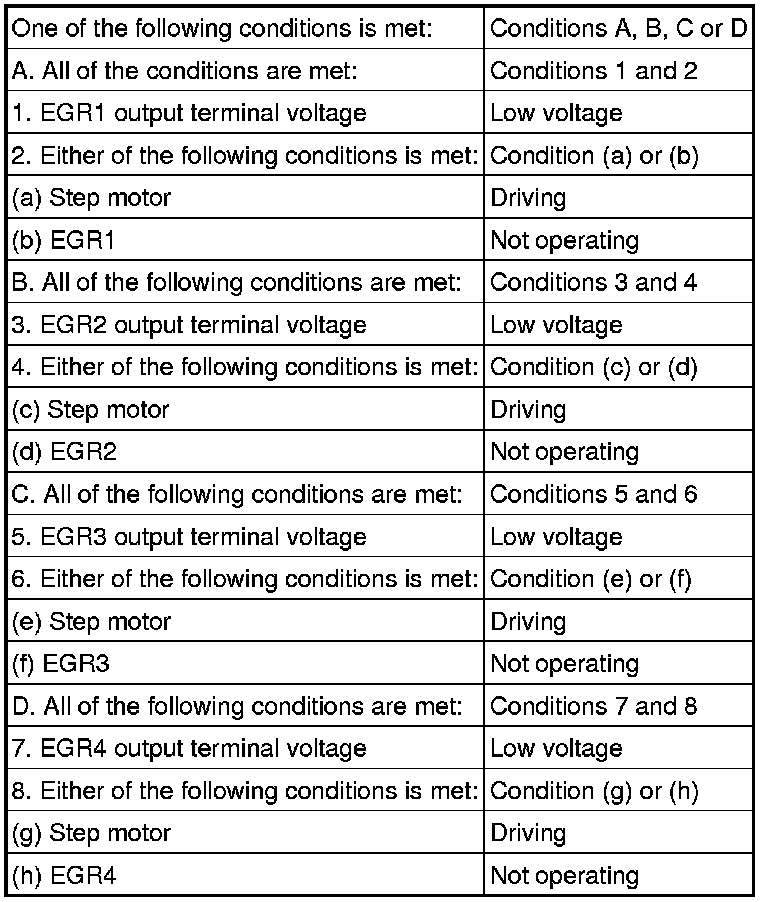 | One of the following conditions is met: | Conditions A, B, C or D |
|---|---|
| A. All of the conditions are met: | Conditions 1 and 2 |
| 1. EGR1 output terminal voltage | Low voltage |
| 2. Either of the following conditions is met: | Condition (a) or (b) |
| (a) Step motor | Driving |
| (b) EGR1 | Not operating |
| B. All of the following conditions are met: | Conditions 3 and 4 |
| 3. EGR2 output terminal voltage | Low voltage |
| 4. Either of the following conditions is met: | Condition (c) or (d) |
| (c) Step motor | Driving |
| (d) EGR2 | Not operating |
| C. All of the following conditions are met: | Conditions 5 and 6 |
| 5. EGR3 output terminal voltage | Low voltage |
| 6. Either of the following conditions is met: | Condition (e) or (f) |
| (e) Step motor | Driving |
| (f) EGR3 | Not operating |
| D. All of the following conditions are met: | Conditions 7 and 8 |
| 7. EGR4 output terminal voltage | Low voltage |
| 8. Either of the following conditions is met: | Condition (g) or (h) |
| (g) Step motor | Driving |
| (h) EGR4 | Not operating |